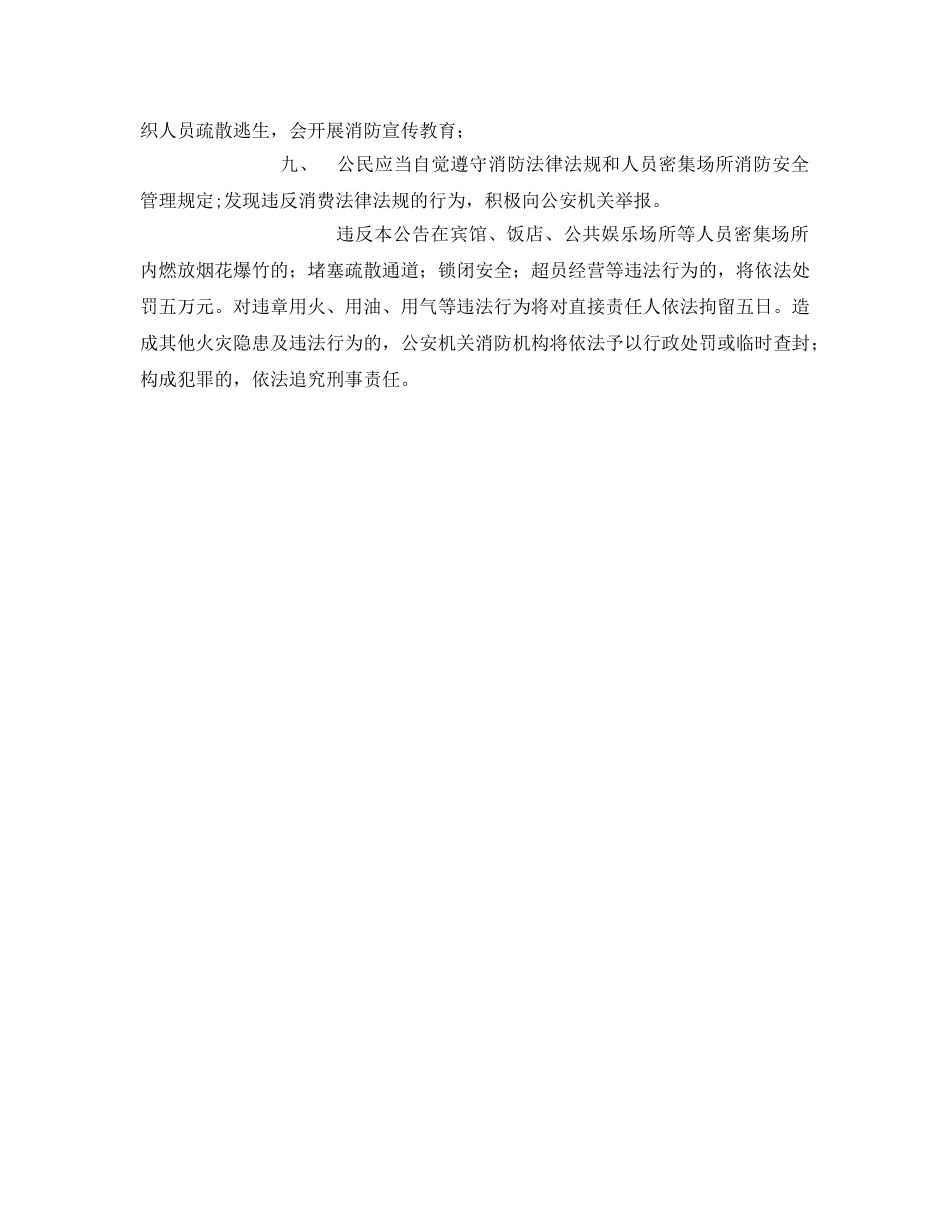 织人员疏散逃生，会开展消防宣传教育；

九、 公民应当自觉遵守消防法律法规和人员密集场所消防安全管理规定;发现违反消费法律法规的行为，积极向公安机关举报。

违反本公告在宾馆、饭店、公共娱乐场所等人员密集场所内燃放烟花爆竹的；堵塞疏散通道；锁闭安全；超员经营等违法行为的，将依法处罚五万元。对违章用火、用油、用气等违法行为将对直接责任人依法拘留五日。造成其他火灾隐患及违法行为的，公安机关消防机构将依法予以行政处罚或临时查封；构成犯罪的，依法追究刑事责任。